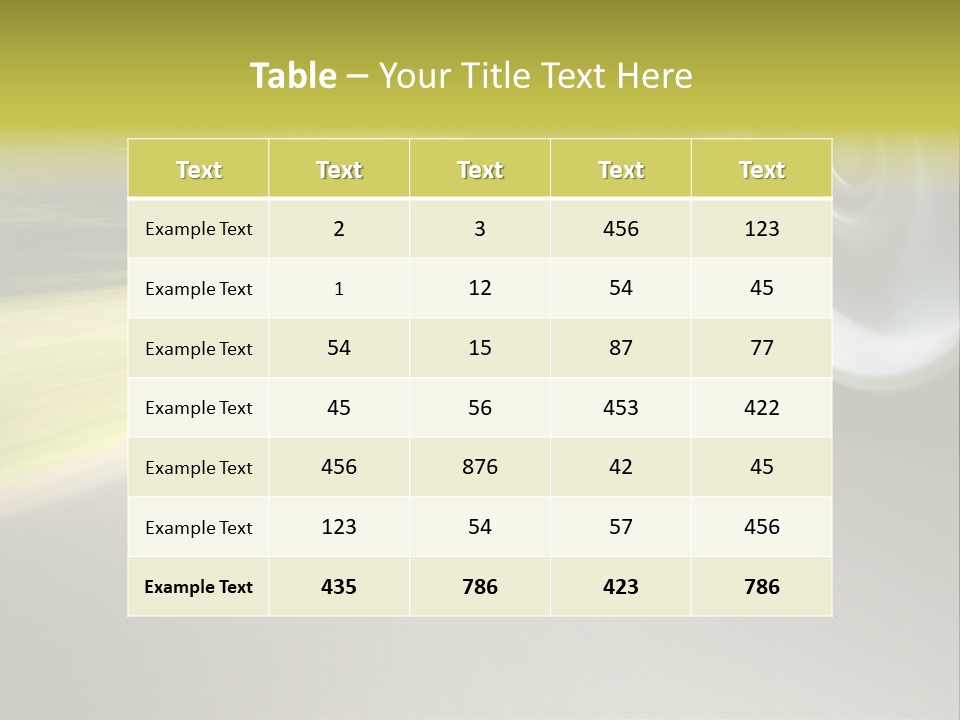 Table – Your Title Text Here

| Text | Text | Text | Text | Text |
|---|---|---|---|---|
| Example Text | 2 | 3 | 456 | 123 |
| Example Text | 1 | 12 | 54 | 45 |
| Example Text | 54 | 15 | 87 | 77 |
| Example Text | 45 | 56 | 453 | 422 |
| Example Text | 456 | 876 | 42 | 45 |
| Example Text | 123 | 54 | 57 | 456 |
| Example Text | 435 | 786 | 423 | 786 |